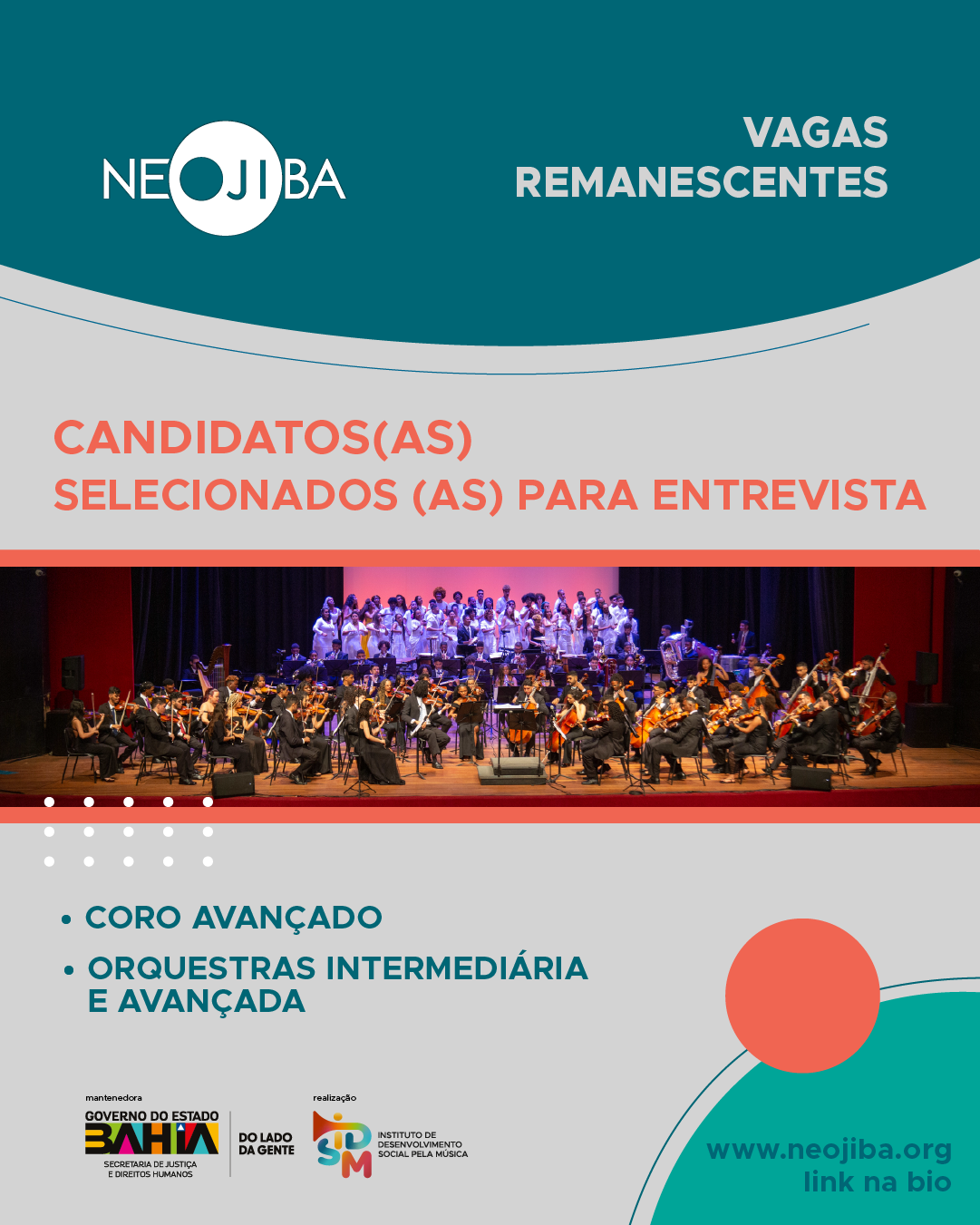 NEOJIBA

VAGAS REMANESCENTES

CANDIDATOS(AS)
SELECIONADOS (AS) PARA ENTREVISTA

• CORO AVANÇADO
• ORQUESTRAS INTERMEDIÁRIA E AVANÇADA

mantenedora
GOVERNO DO ESTADO
BAHIA
SECRETARIA DE JUSTIÇA E DIREITOS HUMANOS
DO LADO DA GENTE

realização
IDSM
INSTITUTO DE DESENVOLVIMENTO SOCIAL PELA MÚSICA

www.neojiba.org
link na bio